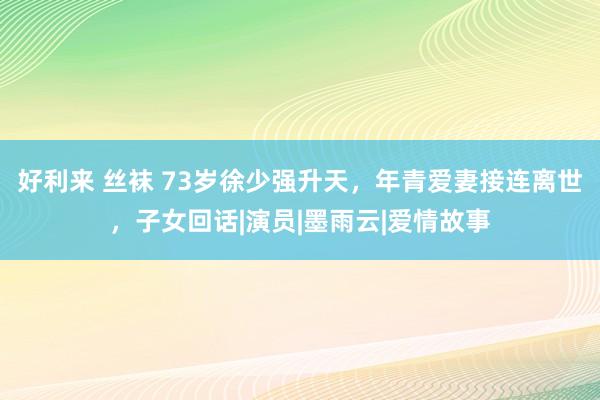 好利来 丝袜 73岁徐少强升天，年青爱妻接连离世，子女回话|演员|墨雨云|爱情故事